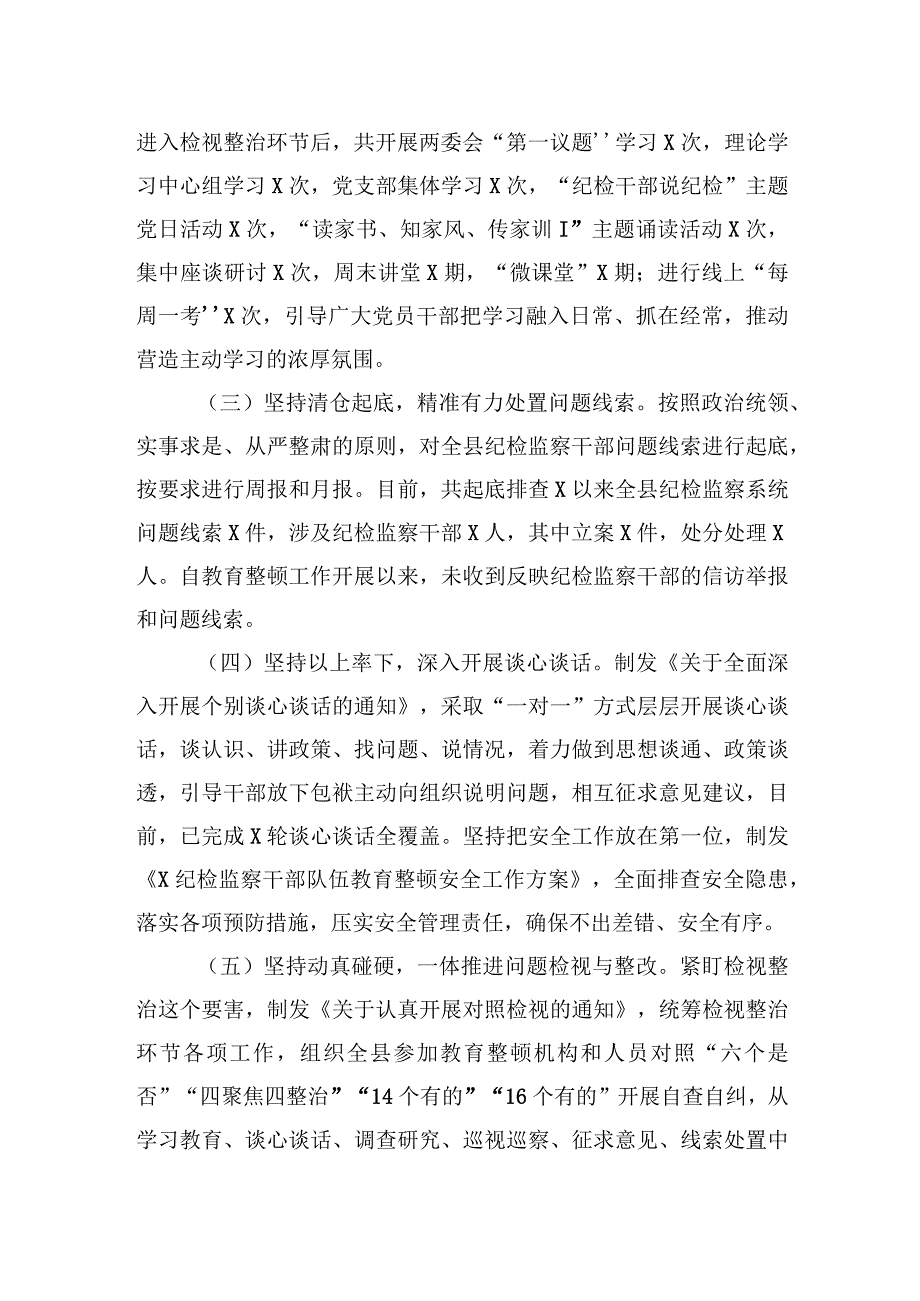 进入检视整治环节后，共开展两委会“第一议题''学习X次，理论学习中心组学习X次，党支部集体学习X次，“纪检干部说纪检”主题党日活动X次，“读家书、知家风、传家训I”主题诵读活动X次，集中座谈研讨X次，周末讲堂X期，“微课堂”X期；进行线上“每周一考''X次，引导广大党员干部把学习融入日常、抓在经常，推动营造主动学习的浓厚氛围。

（三）坚持清仓起底，精准有力处置问题线索。按照政治统领、实事求是、从严整肃的原则，对全县纪检监察干部问题线索进行起底，按要求进行周报和月报。目前，共起底排查X以来全县纪检监察系统问题线索X件，涉及纪检监察干部X人，其中立案X件，处分处理X人。自教育整顿工作开展以来，未收到反映纪检监察干部的信访举报和问题线索。

（四）坚持以上率下，深入开展谈心谈话。制发《关于全面深入开展个别谈心谈话的通知》，采取“一对一”方式层层开展谈心谈话，谈认识、讲政策、找问题、说情况，着力做到思想谈通、政策谈透，引导干部放下包袱主动向组织说明问题，相互征求意见建议，目前，已完成X轮谈心谈话全覆盖。坚持把安全工作放在第一位，制发《X纪检监察干部队伍教育整顿安全工作方案》，全面排查安全隐患，落实各项预防措施，压实安全管理责任，确保不出差错、安全有序。

（五）坚持动真碰硬，一体推进问题检视与整改。紧盯检视整治这个要害，制发《关于认真开展对照检视的通知》，统筹检视整治环节各项工作，组织全县参加教育整顿机构和人员对照“六个是否”“四聚焦四整治”“14个有的”“16个有的”开展自查自纠，从学习教育、谈心谈话、调查研究、巡视巡察、征求意见、线索处置中